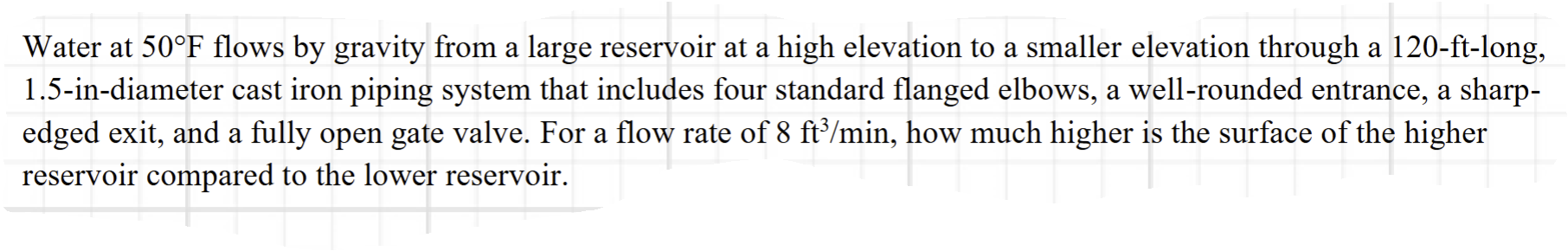 Water at 50°F flows by gravity from a large reservoir at a high elevation to a smaller elevation through a 120-ft-long, 1.5-in-diameter cast iron piping system that includes four standard flanged elbows, a well-rounded entrance, a sharp-edged exit, and a fully open gate valve. For a flow rate of 8 $ft^3$/min, how much higher is the surface of the higher reservoir compared to the lower reservoir.